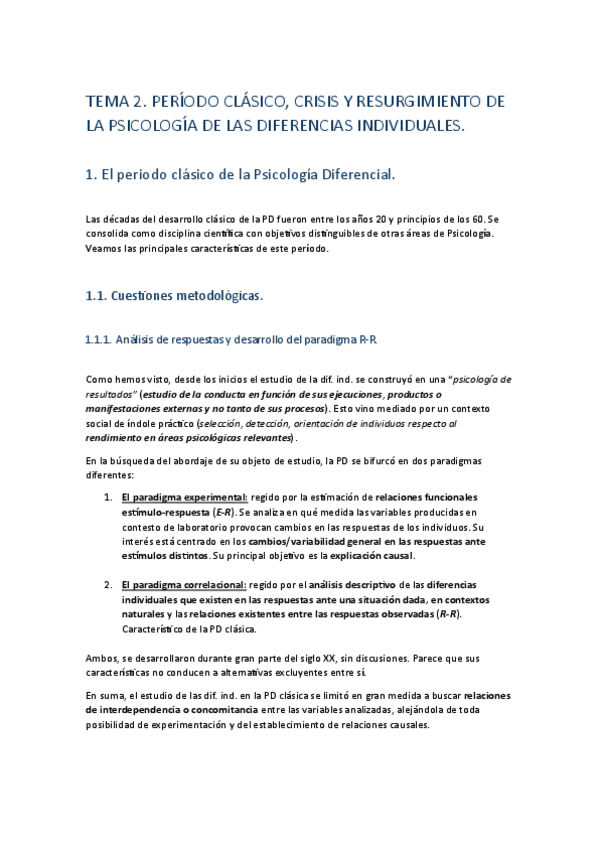 TEMA 2. PERÍODO CLÁSICO, CRISIS Y RESURGIMIENTO DE LA PSICOLOGÍA DE LAS DIFERENCIAS INDIVIDUALES.

1. El periodo clásico de la Psicología Diferencial.

Las décadas del desarrollo clásico de la PD fueron entre los años 20 y principios de los 60. Se consolida como disciplina científica con objetivos distinguibles de otras áreas de Psicología. Veamos las principales características de este período.

1.1. Cuestiones metodológicas.

1.1.1. Análisis de respuestas y desarrollo del paradigma R-R.

Como hemos visto, desde los inicios el estudio de la dif. ind. se construyó en una "psicología de resultados" (estudio de la conducta en función de sus ejecuciones, productos o manifestaciones externas y no tanto de sus procesos). Esto vino mediado por un contexto social de índole práctico (selección, detección, orientación de individuos respecto al rendimiento en áreas psicológicas relevantes).

En la búsqueda del abordaje de su objeto de estudio, la PD se bifurcó en dos paradigmas diferentes:

1. El paradigma experimental: regido por la estimación de relaciones funcionales estímulo-respuesta (E-R). Se analiza en qué medida las variables producidas en contesto de laboratorio provocan cambios en las respuestas de los individuos. Su interés está centrado en los cambios/variabilidad general en las respuestas ante estímulos distintos. Su principal objetivo es la explicación causal.

2. El paradigma correlacional: regido por el análisis descriptivo de las diferencias individuales que existen en las respuestas ante una situación dada, en contextos naturales y las relaciones existentes entre las respuestas observadas (R-R). Característico de la PD clásica.

Ambos, se desarrollaron durante gran parte del siglo XX, sin discusiones. Parece que sus características no conducen a alternativas excluyentes entre sí.

En suma, el estudio de las dif. ind. en la PD clásica se limitó en gran medida a buscar relaciones de interdependencia o concomitancia entre las variables analizadas, alejándola de toda posibilidad de experimentación y del establecimiento de relaciones causales.